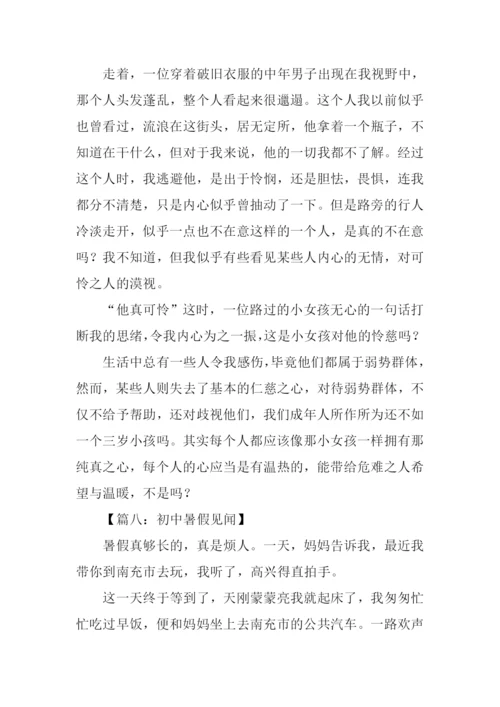 走着，一位穿着破旧衣服的中年男子出现在我视野中，那个人头发蓬乱，整个人看起来很邋遢。这个人我以前似乎也曾看过，流浪在这街头，居无定所，他拿着一个瓶子，不知道在干什么，但对于我来说，他的一切我都不了解。经过这个人时，我逃避他，是出于怜悯，还是胆怯，畏惧，连我都分不清楚，只是内心似乎曾抽动了一下。但是路旁的行人冷淡走开，似乎一点也不在意这样的一个人，是真的不在意吗？我不知道，但我似乎有些看见某些人内心的无情，对可怜之人的漠视。

“他真可怜”这时，一位路过的小女孩无心的一句话打断我的思绪，令我内心为之一振，这是小女孩对他的怜慈吗？

生活中总有一些人令我感伤，毕竟他们都属于弱势群体，然而，某些人则失去了基本的仁慈之心，对待弱势群体，不仅不给予帮助，还对歧视他们，我们成年人所作所为还不如一个三岁小孩吗。其实每个人都应该像那小女孩一样拥有那纯真之心，每个人的心应当是有温热的，能带给危难之人希望与温暖，不是吗？

【篇八：初中暑假见闻】

暑假真够长的，真是烦人。一天，妈妈告诉我，最近我带你到南充市去玩，我听了，高兴得直拍手。

这一天终于等到了，天刚蒙蒙亮我就起床了，我匆匆忙忙吃过早饭，便和妈妈坐上去南充市的公共汽车。一路欢声